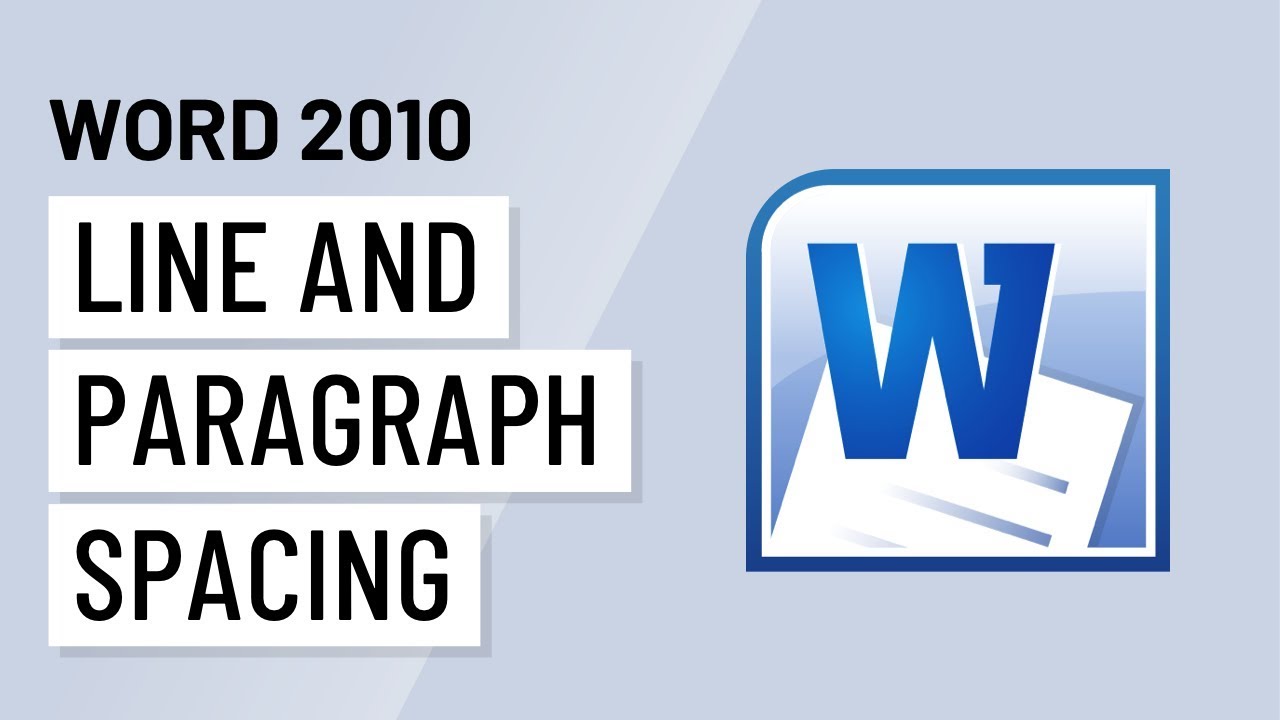 WORD 2010

LINE AND PARAGRAPH SPACING

W